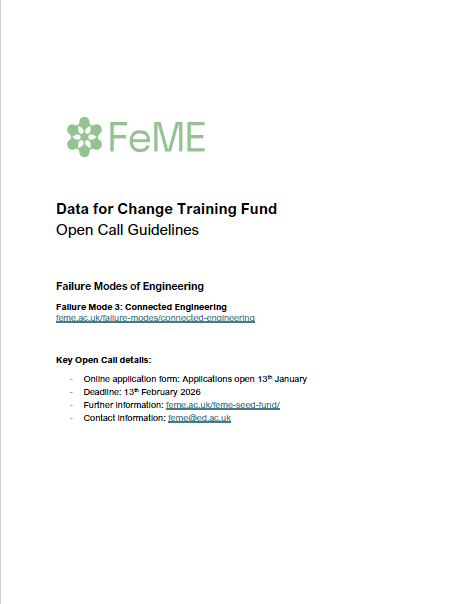 FeME

Data for Change Training Fund
Open Call Guidelines

Failure Modes of Engineering

Failure Mode 3: Connected Engineering
feme.ac.uk/failure-modes/connected-engineering

Key Open Call details:

- Online application form: Applications open 13$^{th}$ January
- Deadline: 13$^{th}$ February 2026
- Further information: feme.ac.uk/feme-seed-fund/
- Contact information: feme@ed.ac.uk